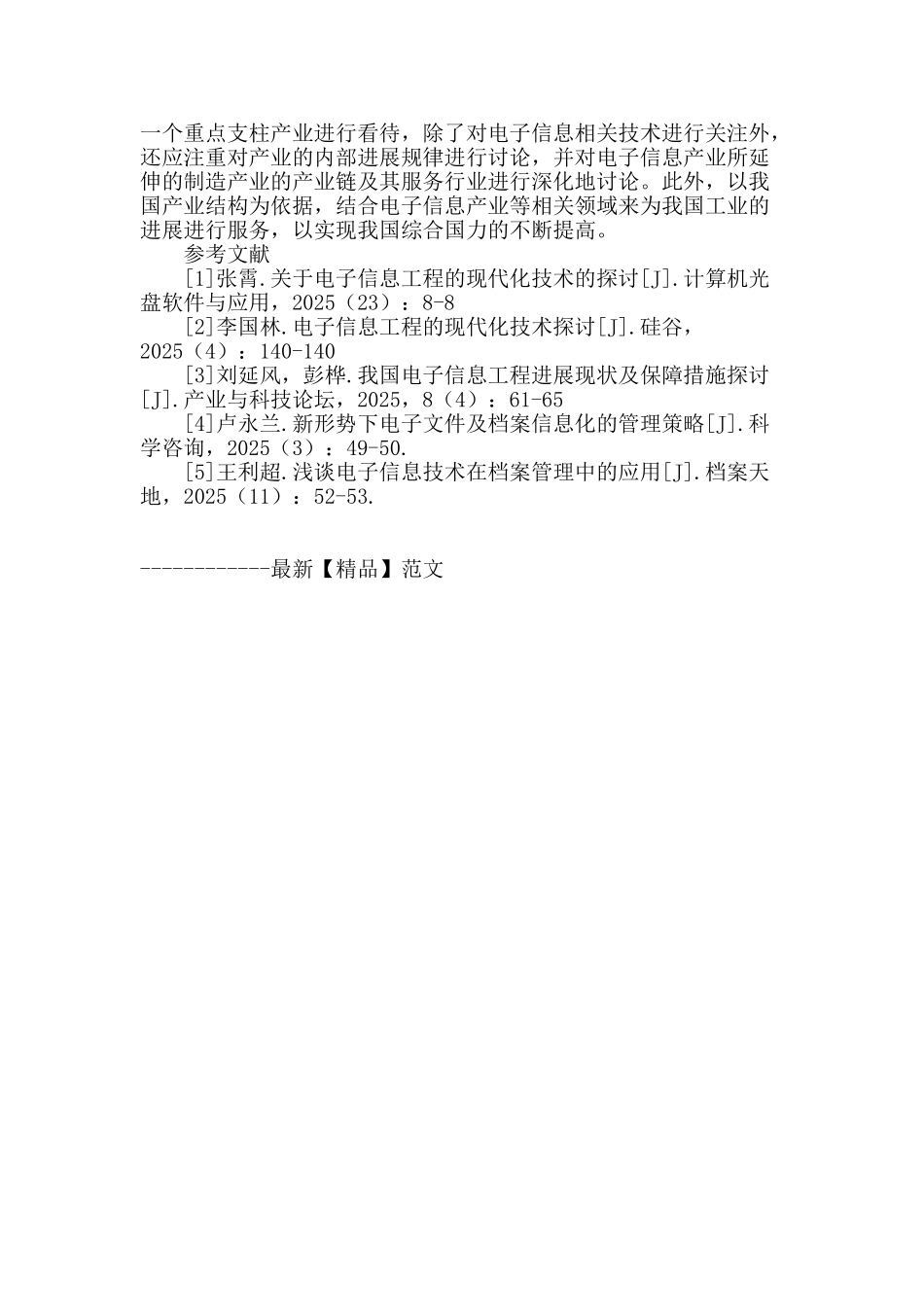 一个重点支柱产业进行看待，除了对电子信息相关技术进行关注外，还应注重对产业的内部进展规律进行讨论，并对电子信息产业所延伸的制造产业的产业链及其服务行业进行深化地讨论。此外，以我国产业结构为依据，结合电子信息产业等相关领域来为我国工业的进展进行服务，以实现我国综合国力的不断提高。

参考文献

[1]张霄.关于电子信息工程的现代化技术的探讨[J].计算机光盘软件与应用，2025（23）：8-8

[2]李国林.电子信息工程的现代化技术探讨[J].硅谷，2025（4）：140-140

[3]刘延风，彭桦.我国电子信息工程进展现状及保障措施探讨[J].产业与科技论坛，2025，8（4）：61-65

[4]卢永兰.新形势下电子文件及档案信息化的管理策略[J].科学咨询，2025（3）：49-50.

[5]王利超.浅谈电子信息技术在档案管理中的应用[J].档案天地，2025（11）：52-53.

------------最新【精品】范文